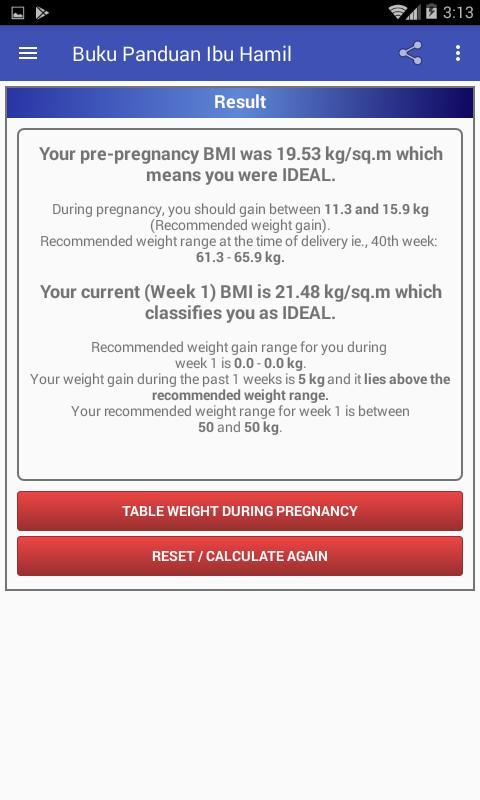 3:13

Buku Panduan Ibu Hamil

Result

Your pre-pregnancy BMI was 19.53 kg/sq.m which means you were IDEAL.

During pregnancy, you should gain between 11.3 and 15.9 kg (Recommended weight gain).
Recommended weight range at the time of delivery ie., 40th week: 61.3 - 65.9 kg.

Your current (Week 1) BMI is 21.48 kg/sq.m which classifies you as IDEAL.

Recommended weight gain range for you during week 1 is 0.0 - 0.0 kg.
Your weight gain during the past 1 weeks is 5 kg and it lies above the recommended weight range.
Your recommended weight range for week 1 is between 50 and 50 kg.

TABLE WEIGHT DURING PREGNANCY

RESET / CALCULATE AGAIN